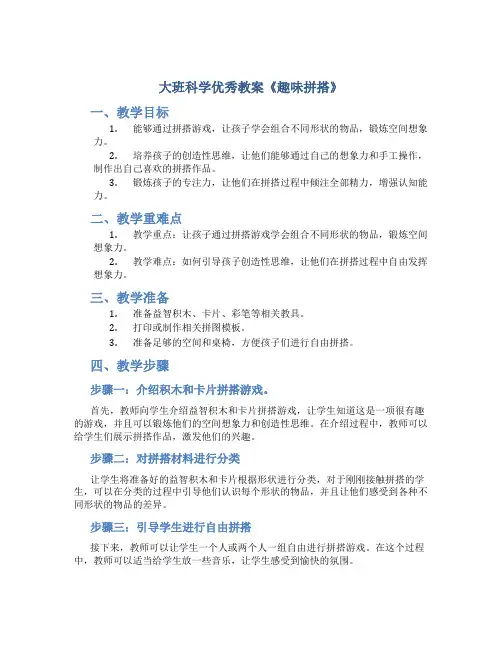 大班科学优秀教案《趣味拼搭》

一、教学目标

1. 能够通过拼搭游戏，让孩子学会组合不同形状的物品，锻炼空间想象力。

2. 培养孩子的创造性思维，让他们能够通过自己的想象力和手工操作，制作出自己喜欢的拼搭作品。

3. 锻炼孩子的专注力，让他们在拼搭过程中倾注全部精力，增强认知能力。

二、教学重难点

1. 教学重点：让孩子通过拼搭游戏学会组合不同形状的物品，锻炼空间想象力。

2. 教学难点：如何引导孩子创造性思维，让他们在拼搭过程中自由发挥想象力。

三、教学准备

1. 准备益智积木、卡片、彩笔等相关教具。

2. 打印或制作相关拼图模板。

3. 准备足够的空间和桌椅，方便孩子们进行自由拼搭。

四、教学步骤

步骤一：介绍积木和卡片拼搭游戏。

首先，教师向学生介绍益智积木和卡片拼搭游戏，让学生知道这是一项很有趣的游戏，并且可以锻炼他们的空间想象力和创造性思维。在介绍过程中，教师可以给学生们展示拼搭作品，激发他们的兴趣。

步骤二：对拼搭材料进行分类

让学生将准备好的益智积木和卡片根据形状进行分类，对于刚刚接触拼搭的学生，可以在分类的过程中引导他们认识每个形状的物品，并且让他们感受到各种不同形状的物品的差异。

步骤三：引导学生进行自由拼搭

接下来，教师可以让学生一个人或两个人一组自由进行拼搭游戏。在这个过程中，教师可以适当给学生放一些音乐，让学生感受到愉快的氛围。